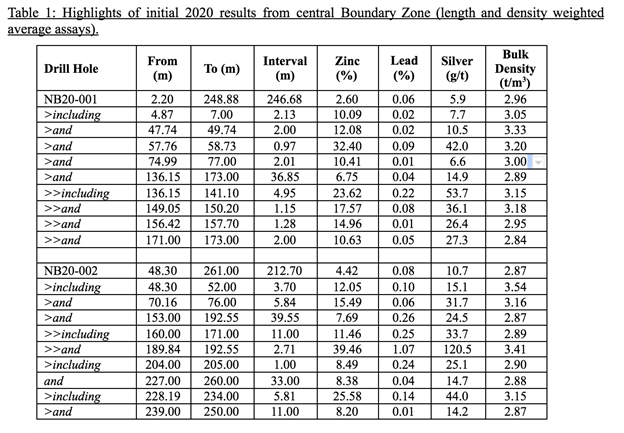 Table 1: Highlights of initial 2020 results from central Boundary Zone (length and density weighted average assays).

| Drill Hole | From (m) | To (m) | Interval (m) | Zinc (%) | Lead (%) | Silver (g/t) | Bulk Density (t/m$^3$) |
|---|---|---|---|---|---|---|---|
| NB20-001 | 2.20 | 248.88 | 246.68 | 2.60 | 0.06 | 5.9 | 2.96 |
| >including | 4.87 | 7.00 | 2.13 | 10.09 | 0.02 | 7.7 | 3.05 |
| >and | 47.74 | 49.74 | 2.00 | 12.08 | 0.02 | 10.5 | 3.33 |
| >and | 57.76 | 58.73 | 0.97 | 32.40 | 0.09 | 42.0 | 3.20 |
| >and | 74.99 | 77.00 | 2.01 | 10.41 | 0.01 | 6.6 | 3.00 |
| >and | 136.15 | 173.00 | 36.85 | 6.75 | 0.04 | 14.9 | 2.89 |
| >>including | 136.15 | 141.10 | 4.95 | 23.62 | 0.22 | 53.7 | 3.15 |
| >>and | 149.05 | 150.20 | 1.15 | 17.57 | 0.08 | 36.1 | 3.18 |
| >>and | 156.42 | 157.70 | 1.28 | 14.96 | 0.01 | 26.4 | 2.95 |
| >>and | 171.00 | 173.00 | 2.00 | 10.63 | 0.05 | 27.3 | 2.84 |
| | | | | | | | |
| NB20-002 | 48.30 | 261.00 | 212.70 | 4.42 | 0.08 | 10.7 | 2.87 |
| >including | 48.30 | 52.00 | 3.70 | 12.05 | 0.10 | 15.1 | 3.54 |
| >and | 70.16 | 76.00 | 5.84 | 15.49 | 0.06 | 31.7 | 3.16 |
| >and | 153.00 | 192.55 | 39.55 | 7.69 | 0.26 | 24.5 | 2.87 |
| >>including | 160.00 | 171.00 | 11.00 | 11.46 | 0.25 | 33.7 | 2.89 |
| >>and | 189.84 | 192.55 | 2.71 | 39.46 | 1.07 | 120.5 | 3.41 |
| >including | 204.00 | 205.00 | 1.00 | 8.49 | 0.24 | 25.1 | 2.90 |
| and | 227.00 | 260.00 | 33.00 | 8.38 | 0.04 | 14.7 | 2.88 |
| >including | 228.19 | 234.00 | 5.81 | 25.58 | 0.14 | 44.0 | 3.15 |
| >and | 239.00 | 250.00 | 11.00 | 8.20 | 0.01 | 14.2 | 2.87 |